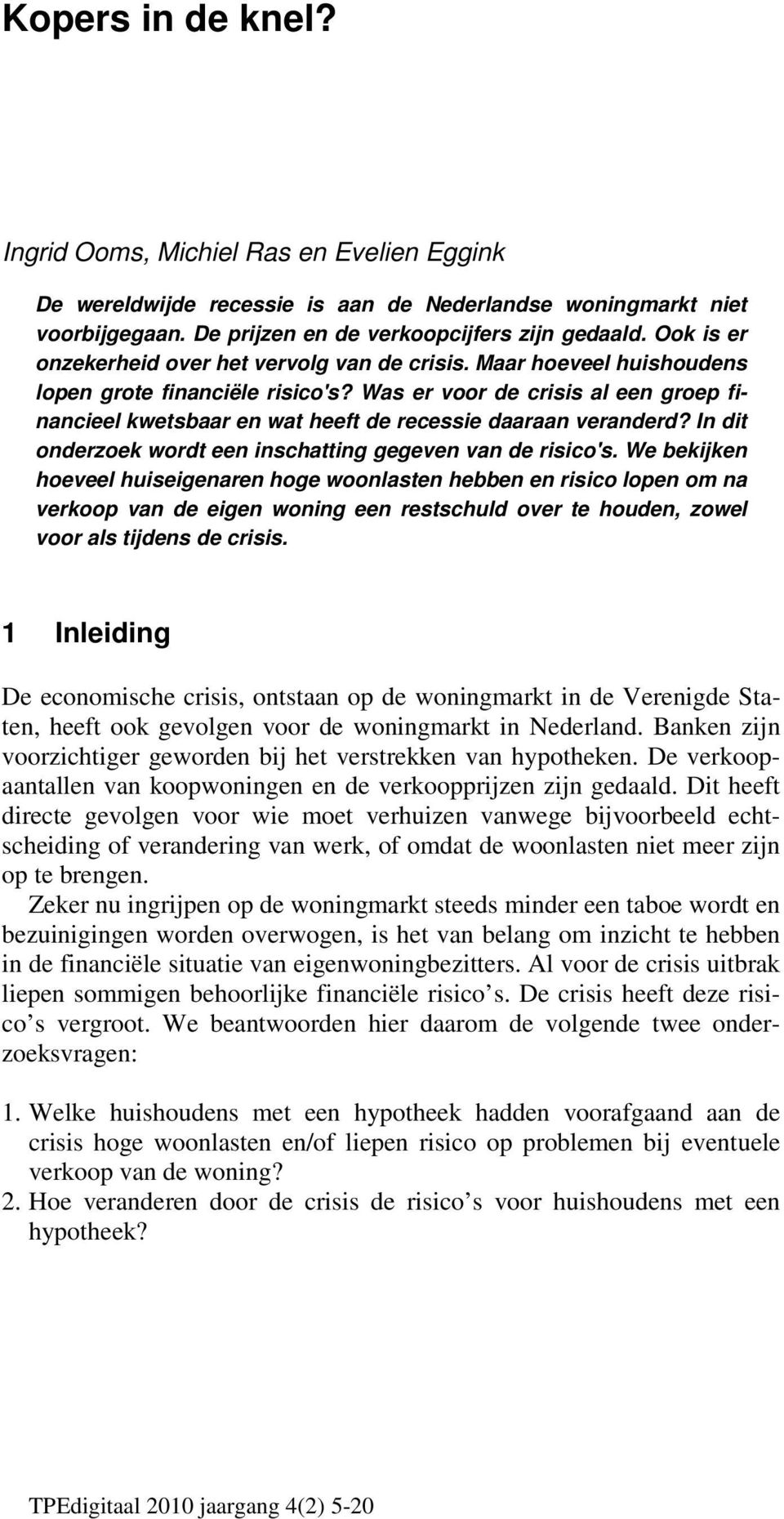 Kopers in de knel?

Ingrid Ooms, Michiel Ras en Evelien Eggink

De wereldwijde recessie is aan de Nederlandse woningmarkt niet voorbijgegaan. De prijzen en de verkoopcijfers zijn gedaald. Ook is er onzekerheid over het vervolg van de crisis. Maar hoeveel huishoudens lopen grote financiële risico's? Was er voor de crisis al een groep financieel kwetsbaar en wat heeft de recessie daaraan veranderd? In dit onderzoek wordt een inschatting gegeven van de risico's. We bekijken hoeveel huiseigenaren hoge woonlasten hebben en risico lopen om na verkoop van de eigen woning een restschuld over te houden, zowel voor als tijdens de crisis.

1 Inleiding

De economische crisis, ontstaan op de woningmarkt in de Verenigde Staten, heeft ook gevolgen voor de woningmarkt in Nederland. Banken zijn voorzichtiger geworden bij het verstrekken van hypotheken. De verkoopaantallen van koopwoningen en de verkoopprijzen zijn gedaald. Dit heeft directe gevolgen voor wie moet verhuizen vanwege bijvoorbeeld echtscheiding of verandering van werk, of omdat de woonlasten niet meer zijn op te brengen.

Zeker nu ingrijpen op de woningmarkt steeds minder een taboe wordt en bezuinigingen worden overwogen, is het van belang om inzicht te hebben in de financiële situatie van eigenwoningbezitters. Al voor de crisis uitbrak liepen sommigen behoorlijke financiële risico s. De crisis heeft deze risico s vergroot. We beantwoorden hier daarom de volgende twee onderzoeksvragen:

1. Welke huishoudens met een hypotheek hadden voorafgaand aan de crisis hoge woonlasten en/of liepen risico op problemen bij eventuele verkoop van de woning?
2. Hoe veranderen door de crisis de risico s voor huishoudens met een hypotheek?

TPEdigitaal 2010 jaargang 4(2) 5-20